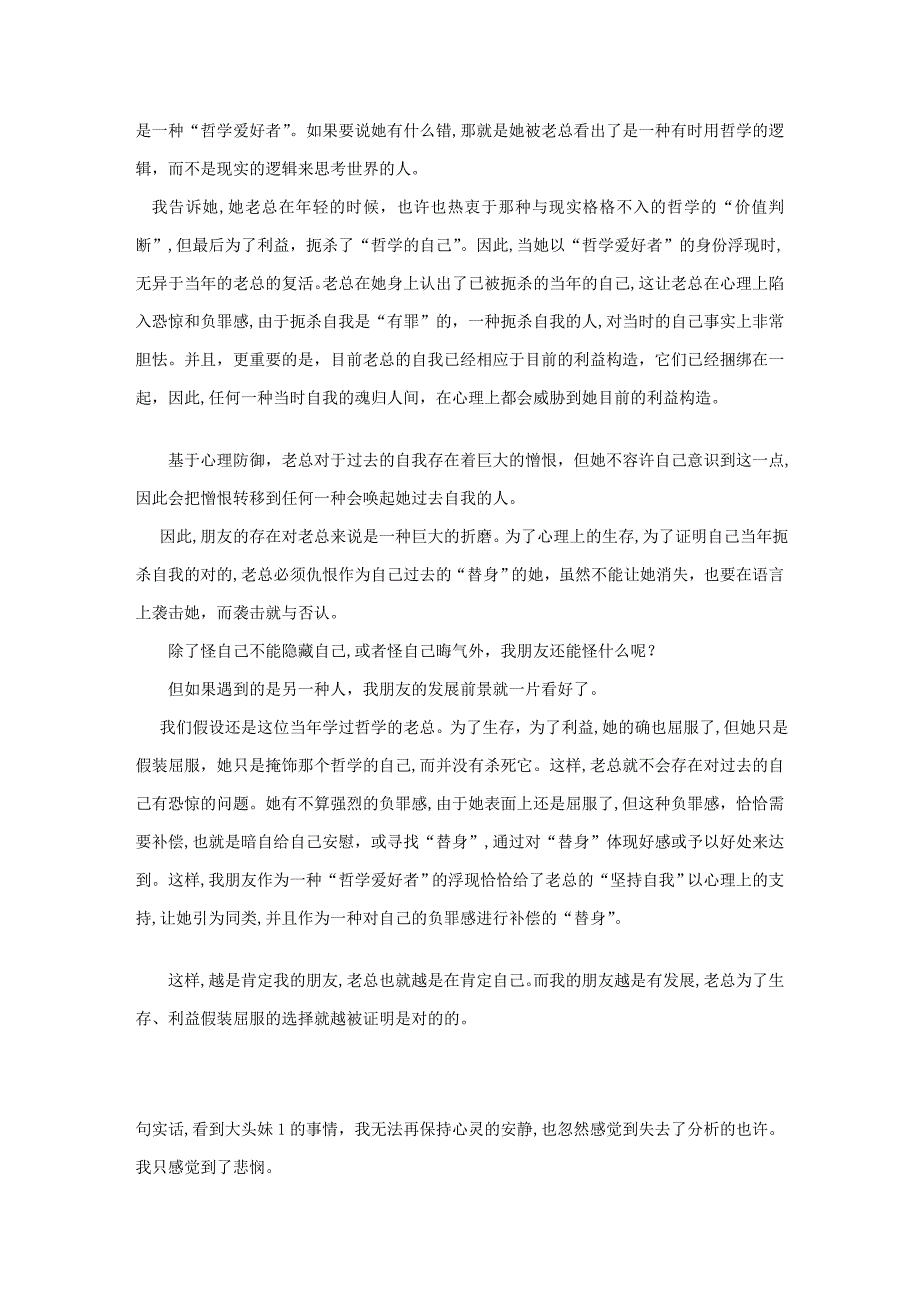 是一种“哲学爱好者”。如果要说她有什么错，那就是她被老总看出了是一种有时用哲学的逻辑，而不是现实的逻辑来思考世界的人。

我告诉她，她老总在年轻的时候，也许也热衷于那种与现实格格不入的哲学的“价值判断”，但最后为了利益，扼杀了“哲学的自己”。因此，当她以“哲学爱好者”的身份浮现时，无异于当年的老总的复活。老总在她身上认出了已被扼杀的当年的自己，这让老总在心理上陷入恐惊和负罪感，由于扼杀自我是“有罪”的，一种扼杀自我的人，对当时的自己事实上非常胆怯。并且，更重要的是，目前老总的自我已经相应于目前的利益构造，它们已经捆绑在一起，因此，任何一种当时自我的魂归人间，在心理上都会威胁到她目前的利益构造。

基于心理防御，老总对于过去的自我存在着巨大的憎恨，但她不容许自己意识到这一点，因此会把憎恨转移到任何一种会唤起她过去自我的人。

因此，朋友的存在对老总来说是一种巨大的折磨。为了心理上的生存，为了证明自己当年扼杀自我的对的，老总必须仇恨作为自己过去的“替身”的她，虽然不能让她消失，也要在语言上袭击她，而袭击就与否认。

除了怪自己不能隐藏自己，或者怪自己晦气外，我朋友还能怪什么呢？

但如果遇到的是另一种人，我朋友的发展前景就一片看好了。

我们假设还是这位当年学过哲学的老总。为了生存，为了利益，她的确也屈服了，但她只是假装屈服，她只是掩饰那个哲学的自己，而并没有杀死它。这样，老总就不会存在对过去的自己有恐惊的问题。她有不算强烈的负罪感，由于她表面上还是屈服了，但这种负罪感，恰恰需要补偿，也就是暗自给自己安慰，或寻找“替身”，通过对“替身”体现好感或予以好处来达到。这样，我朋友作为一种“哲学爱好者”的浮现恰恰给了老总的“坚持自我”以心理上的支持，让她引为同类，并且作为一种对自己的负罪感进行补偿的“替身”。

这样，越是肯定我的朋友，老总也就越是在肯定自己。而我的朋友越是有发展，老总为了生存、利益假装屈服的选择就越被证明是对的的。

句实话，看到大头妹 1 的事情，我无法再保持心灵的安静，也忽然感觉到失去了分析的也许。我只感觉到了悲悯。